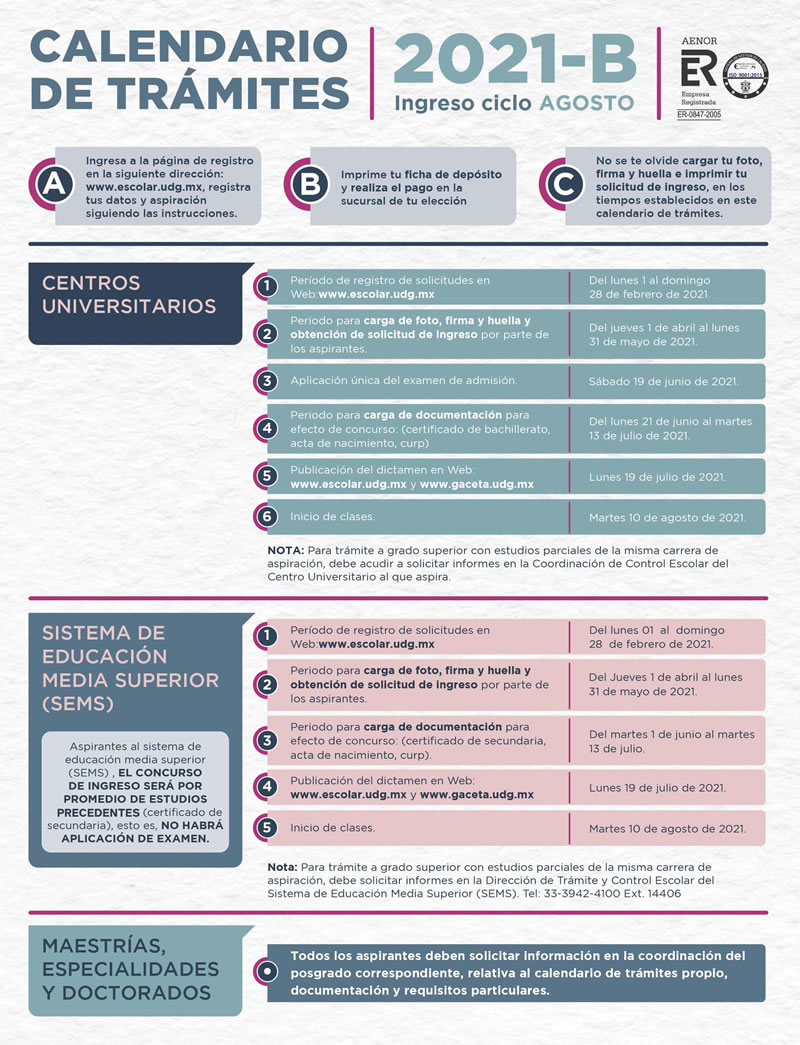 CALENDARIO DE TRÁMITES

2021-B
Ingreso ciclo AGOSTO

AENOR
ER
Empresa Registrada
ER-0847-2005

A
Ingresa a la página de registro en la siguiente dirección: www.escolar.udg.mx, registra tus datos y aspiración siguiendo las instrucciones.

B
Imprime tu ficha de depósito y realiza el pago en la sucursal de tu elección

C
No se te olvide cargar tu foto, firma y huella e imprimir tu solicitud de ingreso, en los tiempos establecidos en este calendario de trámites.

CENTROS UNIVERSITARIOS

1 Período de registro de solicitudes en Web:www.escolar.udg.mx
Del lunes 1 al domingo 28 de febrero de 2021.

2 Periodo para carga de foto, firma y huella y obtención de solicitud de ingreso por parte de los aspirantes.
Del jueves 1 de abril al lunes 31 de mayo de 2021.

3 Aplicación única del examen de admisión.
Sábado 19 de junio de 2021.

4 Periodo para carga de documentación para efecto de concurso: (certificado de bachillerato, acta de nacimiento, curp)
Del lunes 21 de junio al martes 13 de julio de 2021.

5 Publicación del dictamen en Web: www.escolar.udg.mx y www.gaceta.udg.mx
Lunes 19 de julio de 2021.

6 Inicio de clases.
Martes 10 de agosto de 2021.

NOTA: Para trámite a grado superior con estudios parciales de la misma carrera de aspiración, debe acudir a solicitar informes en la Coordinación de Control Escolar del Centro Universitario al que aspira.

SISTEMA DE EDUCACIÓN MEDIA SUPERIOR (SEMS)

Aspirantes al sistema de educación media superior (SEMS) , EL CONCURSO DE INGRESO SERÁ POR PROMEDIO DE ESTUDIOS PRECEDENTES (certificado de secundaria), esto es, NO HABRÁ APLICACIÓN DE EXAMEN.

1 Período de registro de solicitudes en Web:www.escolar.udg.mx
Del lunes 01 al domingo 28 de febrero de 2021.

2 Periodo para carga de foto, firma y huella y obtención de solicitud de ingreso por parte de los aspirantes.
Del Jueves 1 de abril al lunes 31 de mayo de 2021.

3 Periodo para carga de documentación para efecto de concurso: (certificado de secundaria, acta de nacimiento, curp).
Del martes 1 de junio al martes 13 de julio.

4 Publicación del dictamen en Web: www.escolar.udg.mx y www.gaceta.udg.mx
Lunes 19 de julio de 2021.

5 Inicio de clases.
Martes 10 de agosto de 2021.

Nota: Para trámite a grado superior con estudios parciales de la misma carrera de aspiración, debe solicitar informes en la Dirección de Trámite y Control Escolar del Sistema de Educación Media Superior (SEMS). Tel: 33-3942-4100 Ext. 14406

MAESTRÍAS, ESPECIALIDADES Y DOCTORADOS

Todos los aspirantes deben solicitar información en la coordinación del posgrado correspondiente, relativa al calendario de trámites propio, documentación y requisitos particulares.